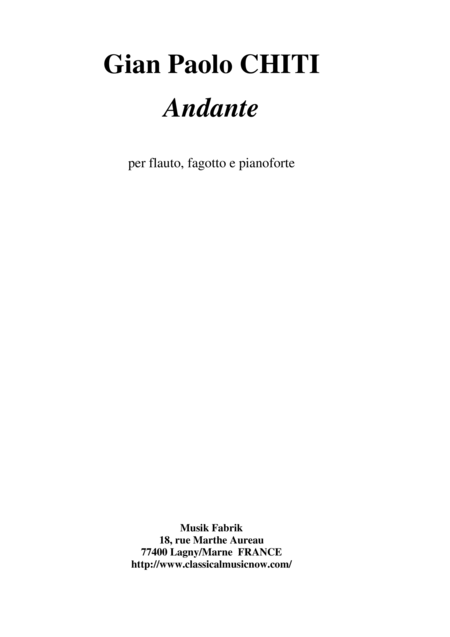 Gian Paolo CHITI

Andante

per flauto, fagotto e pianoforte

Musik Fabrik
18, rue Marthe Aureau
77400 Lagny/Marne FRANCE
http://www.classicalmusicnow.com/